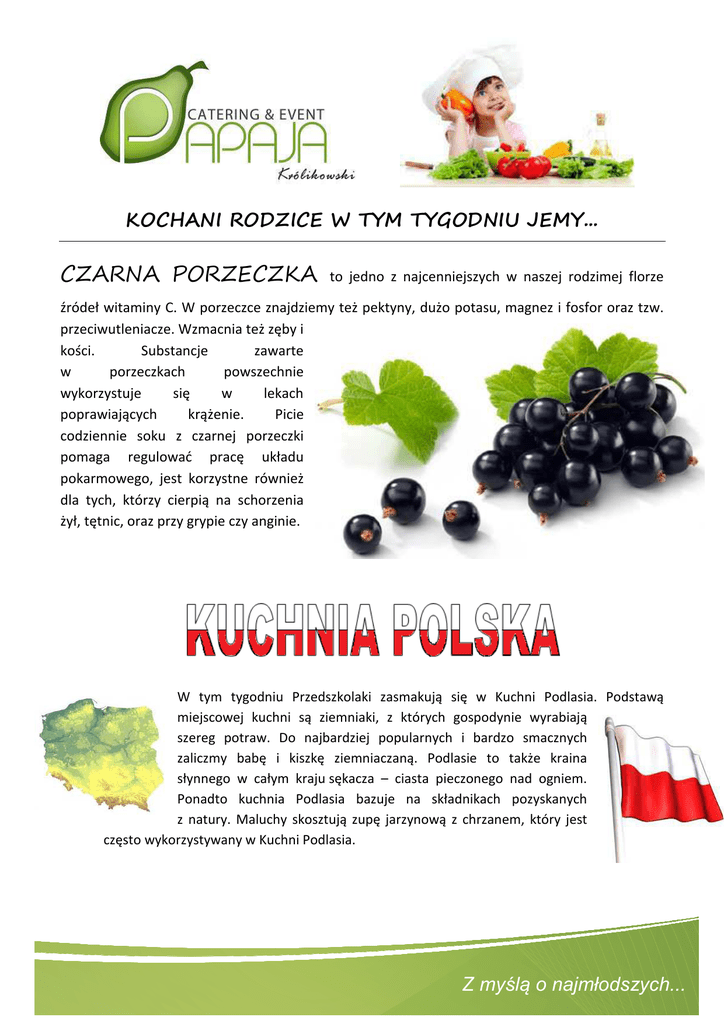 CATERING & EVENT
PAPAJA
Królikowski

KOCHANI RODZICE W TYM TYGODNIU JEMY...

CZARNA PORZECZKA to jedno z najcenniejszych w naszej rodzimej florze źródeł witaminy C. W porzeczce znajdziemy też pektyny, dużo potasu, magnez i fosfor oraz tzw. przeciwutleniacze. Wzmacnia też zęby i kości. Substancje zawarte w porzeczkach powszechnie wykorzystuje się w lekach poprawiających krążenie. Picie codziennie soku z czarnej porzeczki pomaga regulować pracę układu pokarmowego, jest korzystne również dla tych, którzy cierpią na schorzenia żył, tętnic, oraz przy grypie czy anginie.

KUCHNIA POLSKA

W tym tygodniu Przedszkolaki zasmakują się w Kuchni Podlasia. Podstawą miejscowej kuchni są ziemniaki, z których gospodynie wyrabiają szereg potraw. Do najbardziej popularnych i bardzo smacznych zaliczmy babę i kiszkę ziemniaczaną. Podlasie to także kraina słynnego w całym kraju sękacza – ciasta pieczonego nad ogniem. Ponadto kuchnia Podlasia bazuje na składnikach pozyskanych z natury. Maluchy skosztują zupę jarzynową z chrzanem, który jest często wykorzystywany w Kuchni Podlasia.

Z myślą o najmłodszych...